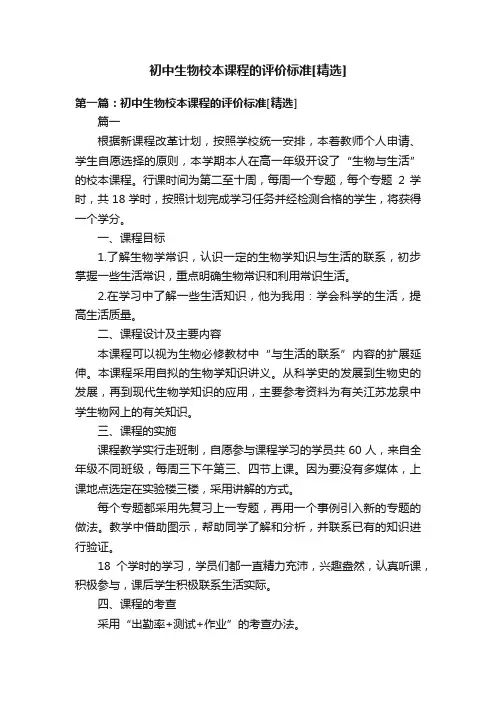 初中生物校本课程的评价标准[精选]

第一篇：初中生物校本课程的评价标准[精选]

篇一

根据新课程改革计划，按照学校统一安排，本着教师个人申请、学生自愿选择的原则，本学期本人在高一年级开设了“生物与生活”的校本课程。行课时间为第二至十周，每周一个专题，每个专题 2 学时，共 18 学时，按照计划完成学习任务并经检测合格的学生，将获得一个学分。

一、课程目标

1.了解生物学常识，认识一定的生物学知识与生活的联系，初步掌握一些生活常识，重点明确生物常识和利用常识生活。

2.在学习中了解一些生活知识，他为我用：学会科学的生活，提高生活质量。

二、课程设计及主要内容

本课程可以视为生物必修教材中“与生活的联系”内容的扩展延伸。本课程采用自拟的生物学知识讲义。从科学史的发展到生物史的发展，再到现代生物学知识的应用，主要参考资料为有关江苏龙泉中学生物网上的有关知识。

三、课程的实施

课程教学实行走班制，自愿参与课程学习的学员共 60 人，来自全年级不同班级，每周三下午第三、四节上课。因为要没有多媒体，上课地点选定在实验楼三楼，采用讲解的方式。

每个专题都采用先复习上一专题，再用一个事例引入新的专题的做法。教学中借助图示，帮助同学了解和分析，并联系已有的知识进行验证。

18 个学时的学习，学员们都一直精力充沛，兴趣盎然，认真听课，积极参与，课后学生积极联系生活实际。

四、课程的考查

采用“出勤率+测试+作业”的考查办法。